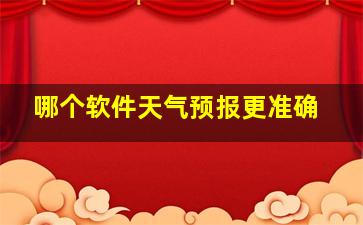 哪个软件天气预报更准确